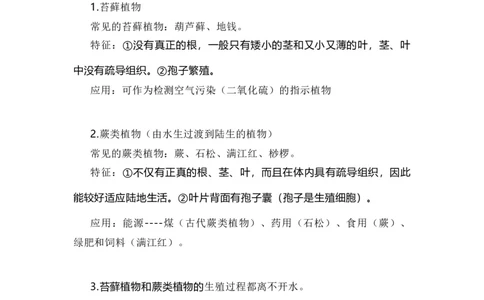 1.苔藓植物

常见的苔藓植物：葫芦藓、地钱。

特征：①没有真正的根，一般只有矮小的茎和又小又薄的叶，茎、叶中没有疏导组织。②孢子繁殖。

应用：可作为检测空气污染（二氧化硫）的指示植物

2.蕨类植物（由水生过渡到陆生的植物）

常见的蕨类植物：蕨、石松、满江红、桫椤。

特征：①不仅有正真的根、茎、叶，而且在体内具有疏导组织，因此能较好适应陆地生活。②叶片背面有孢子囊（孢子是生殖细胞）。

应用：能源----煤（古代蕨类植物）、药用（石松）、食用（蕨）、绿肥和饲料（满江红）。

3.苔藓植物和蕨类植物的生殖过程都离不开水。